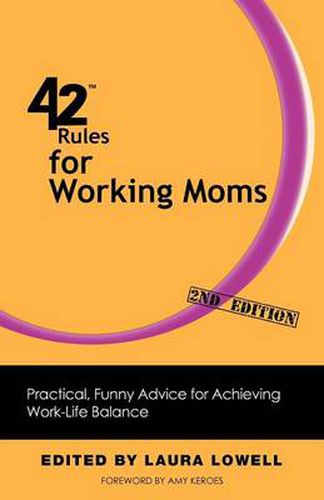 42™
Rules
for
Working Moms

2ND EDITION

Practical, Funny Advice for Achieving Work-Life Balance

EDITED BY LAURA LOWELL

FOREWORD BY AMY KEROES